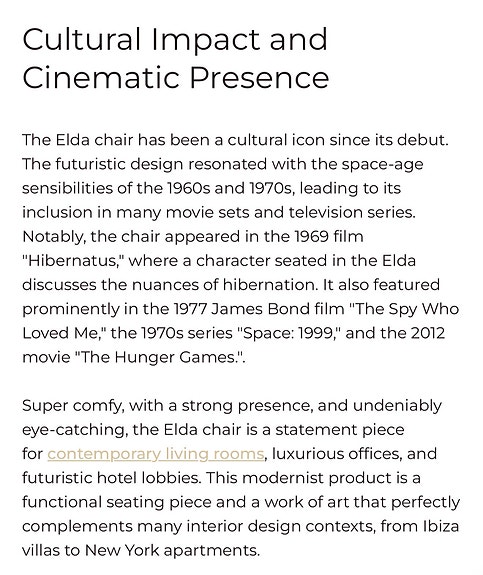 Cultural Impact and Cinematic Presence

The Elda chair has been a cultural icon since its debut. The futuristic design resonated with the space-age sensibilities of the 1960s and 1970s, leading to its inclusion in many movie sets and television series. Notably, the chair appeared in the 1969 film "Hibernatus," where a character seated in the Elda discusses the nuances of hibernation. It also featured prominently in the 1977 James Bond film "The Spy Who Loved Me," the 1970s series "Space: 1999," and the 2012 movie "The Hunger Games.".

Super comfy, with a strong presence, and undeniably eye-catching, the Elda chair is a statement piece for contemporary living rooms, luxurious offices, and futuristic hotel lobbies. This modernist product is a functional seating piece and a work of art that perfectly complements many interior design contexts, from Ibiza villas to New York apartments.